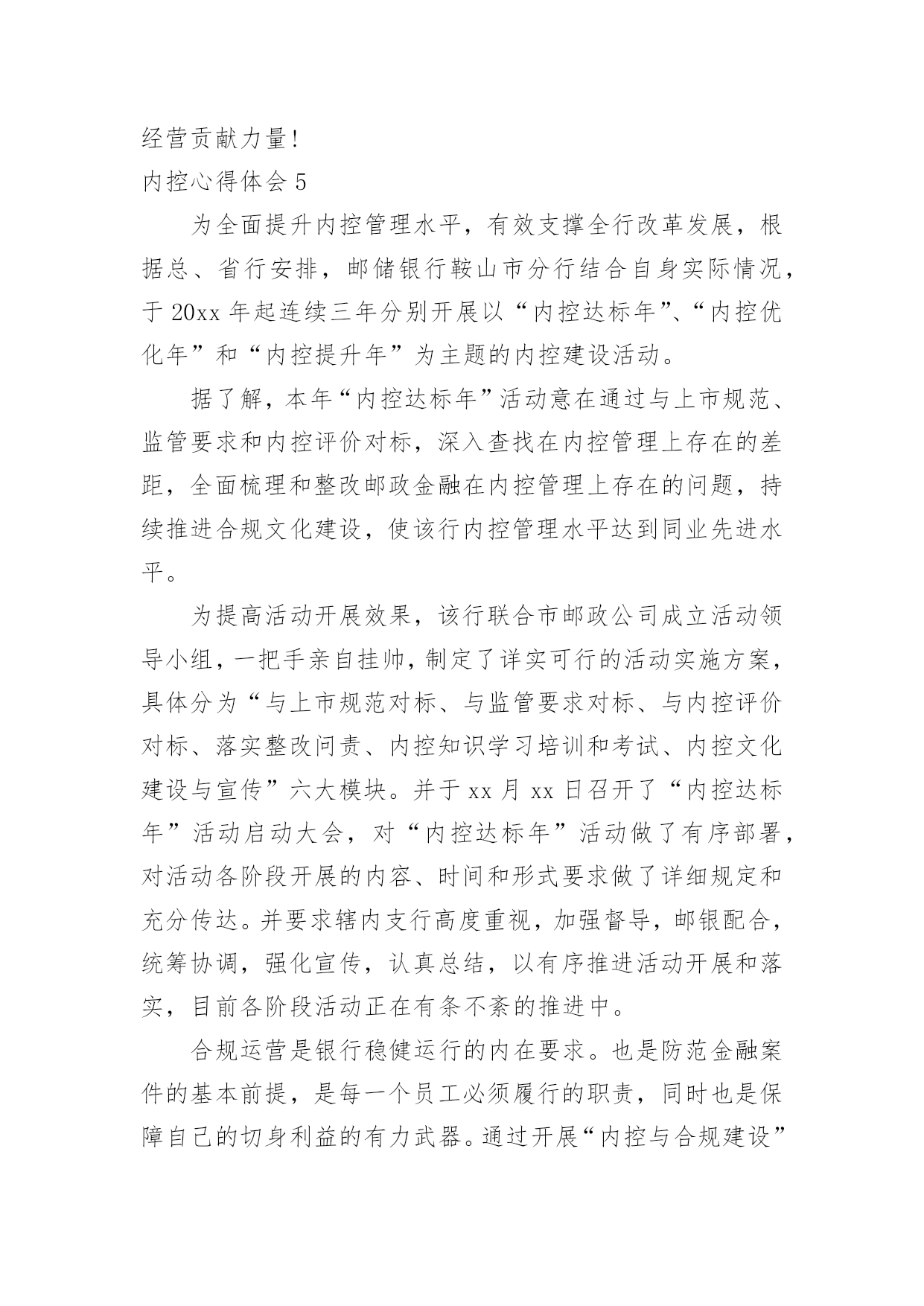 经营贡献力量!

内控心得体会 5

为全面提升内控管理水平，有效支撑全行改革发展，根据总、省行安排，邮储银行鞍山市分行结合自身实际情况，于 20xx 年起连续三年分别开展以“内控达标年”、“内控优化年”和“内控提升年”为主题的内控建设活动。

据了解，本年“内控达标年”活动意在通过与上市规范、监管要求和内控评价对标，深入查找在内控管理上存在的差距，全面梳理和整改邮政金融在内控管理上存在的问题，持续推进合规文化建设，使该行内控管理水平达到同业先进水平。

为提高活动开展效果，该行联合市邮政公司成立活动领导小组，一把手亲自挂帅，制定了详实可行的活动实施方案，具体分为“与上市规范对标、与监管要求对标、与内控评价对标、落实整改问责、内控知识学习培训和考试、内控文化建设与宣传”六大模块。并于 xx 月 xx 日召开了“内控达标年”活动启动大会，对“内控达标年”活动做了有序部署，对活动各阶段开展的内容、时间和形式要求做了详细规定和充分传达。并要求辖内支行高度重视，加强督导，邮银配合，统筹协调，强化宣传，认真总结，以有序推进活动开展和落实，目前各阶段活动正在有条不紊的推进中。

合规运营是银行稳健运行的内在要求。也是防范金融案件的基本前提，是每一个员工必须履行的职责，同时也是保障自己的切身利益的有力武器。通过开展“内控与合规建设”